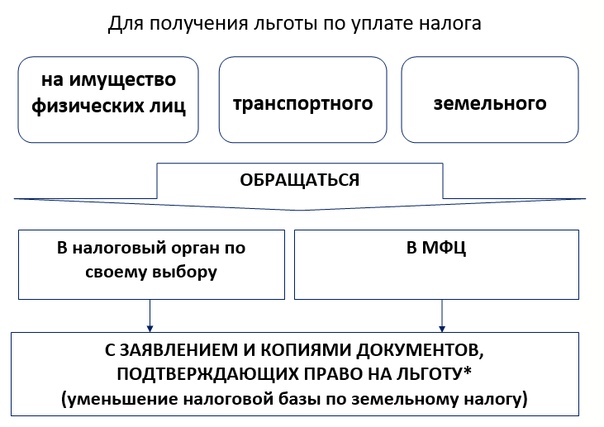 Для получения льготы по уплате налога

на имущество физических лиц

транспортного

земельного

ОБРАЩАТЬСЯ

В налоговый орган по своему выбору

В МФЦ

С ЗАЯВЛЕНИЕМ И КОПИЯМИ ДОКУМЕНТОВ, ПОДТВЕРЖДАЮЩИХ ПРАВО НА ЛЬГОТУ*
(уменьшение налоговой базы по земельному налогу)